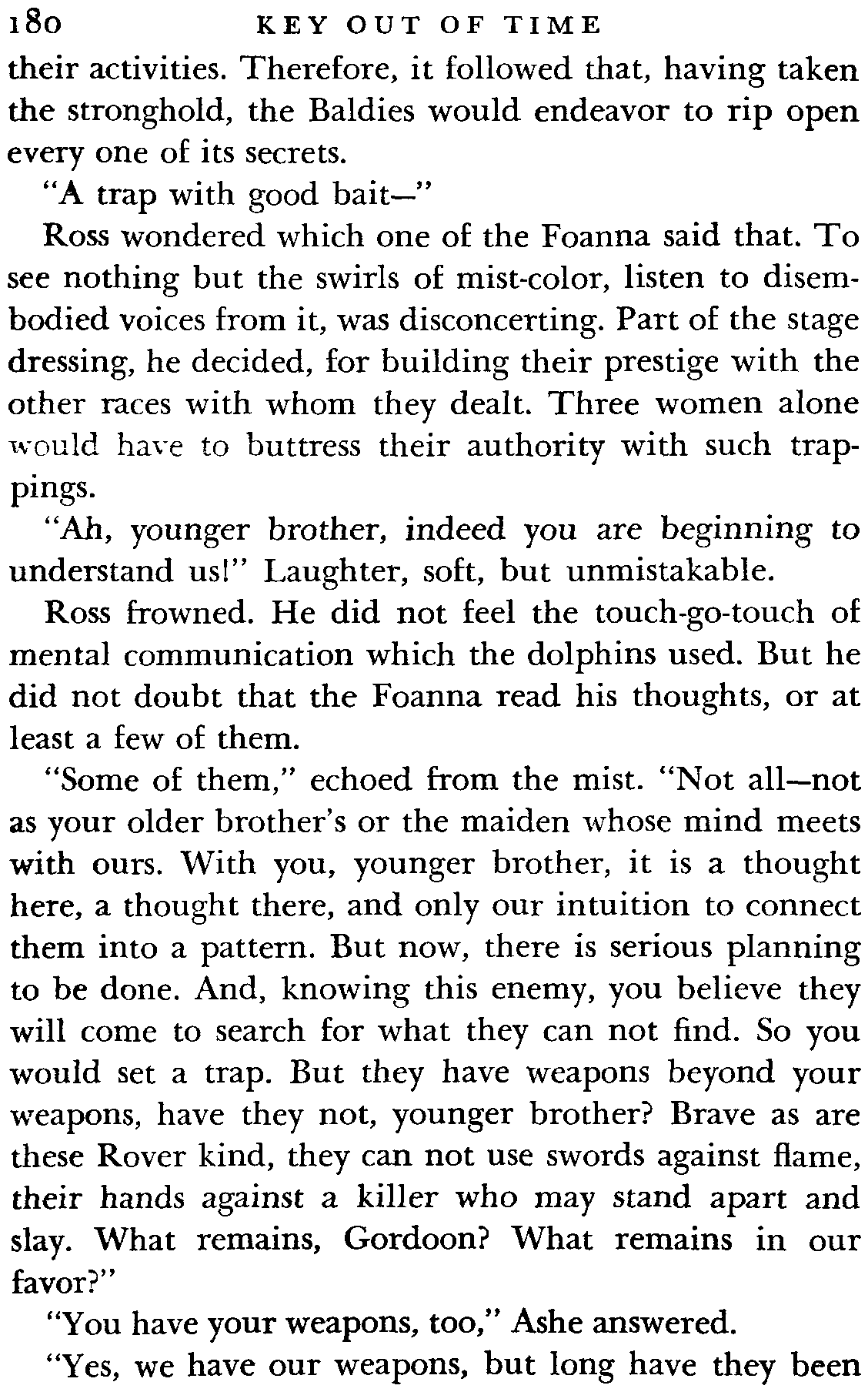 180 KEY OUT OF TIME

their activities. Therefore, it followed that, having taken the stronghold, the Baldies would endeavor to rip open every one of its secrets.

"A trap with good bait—"

Ross wondered which one of the Foanna said that. To see nothing but the swirls of mist-color, listen to disembodied voices from it, was disconcerting. Part of the stage dressing, he decided, for building their prestige with the other races with whom they dealt. Three women alone would have to buttress their authority with such trappings.

"Ah, younger brother, indeed you are beginning to understand us!" Laughter, soft, but unmistakable.

Ross frowned. He did not feel the touch-go-touch of mental communication which the dolphins used. But he did not doubt that the Foanna read his thoughts, or at least a few of them.

"Some of them," echoed from the mist. "Not all—not as your older brother's or the maiden whose mind meets with ours. With you, younger brother, it is a thought here, a thought there, and only our intuition to connect them into a pattern. But now, there is serious planning to be done. And, knowing this enemy, you believe they will come to search for what they can not find. So you would set a trap. But they have weapons beyond your weapons, have they not, younger brother? Brave as are these Rover kind, they can not use swords against flame, their hands against a killer who may stand apart and slay. What remains, Gordoon? What remains in our favor?"

"You have your weapons, too," Ashe answered.

"Yes, we have our weapons, but long have they been